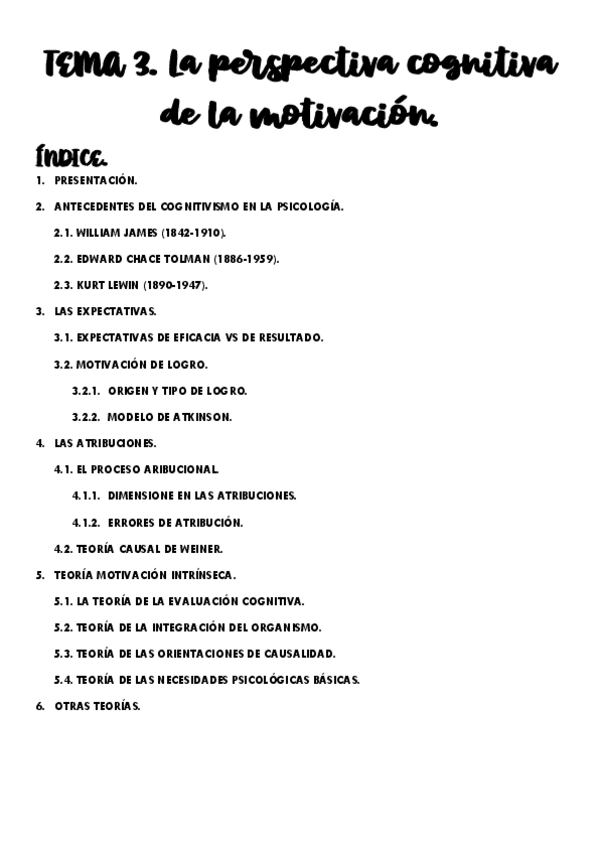 TEMA 3. La perspectiva cognitiva de la motivación.

ÍNDICE.

1. PRESENTACIÓN.
2. ANTECEDENTES DEL COGNITIVISMO EN LA PSICOLOGÍA.
2.1. WILLIAM JAMES (1842-1910).
2.2. EDWARD CHACE TOLMAN (1886-1959).
2.3. KURT LEWIN (1890-1947).
3. LAS EXPECTATIVAS.
3.1. EXPECTATIVAS DE EFICACIA VS DE RESULTADO.
3.2. MOTIVACIÓN DE LOGRO.
3.2.1. ORIGEN Y TIPO DE LOGRO.
3.2.2. MODELO DE ATKINSON.
4. LAS ATRIBUCIONES.
4.1. EL PROCESO ARIBUCIONAL.
4.1.1. DIMENSIONE EN LAS ATRIBUCIONES.
4.1.2. ERRORES DE ATRIBUCIÓN.
4.2. TEORÍA CAUSAL DE WEINER.
5. TEORÍA MOTIVACIÓN INTRÍNSECA.
5.1. LA TEORÍA DE LA EVALUACIÓN COGNITIVA.
5.2. TEORÍA DE LA INTEGRACIÓN DEL ORGANISMO.
5.3. TEORÍA DE LAS ORIENTACIONES DE CAUSALIDAD.
5.4. TEORÍA DE LAS NECESIDADES PSICOLÓGICAS BÁSICAS.
6. OTRAS TEORÍAS.